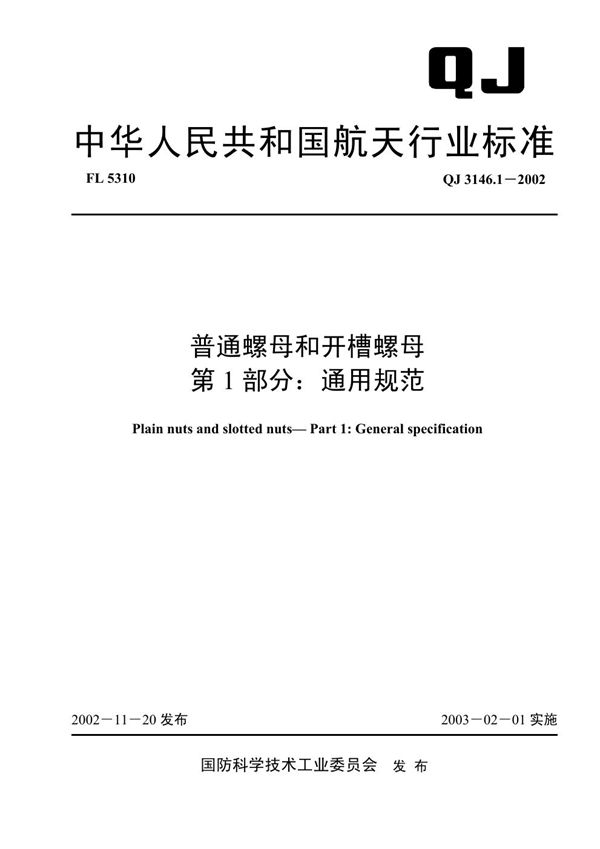 QJ

中华人民共和国航天行业标准

FL 5310

QJ 3146.1－2002

普通螺母和开槽螺母
第 1 部分：通用规范

Plain nuts and slotted nuts— Part 1: General specification

2002－11－20 发布

2003－02－01 实施

国防科学技术工业委员会 发 布